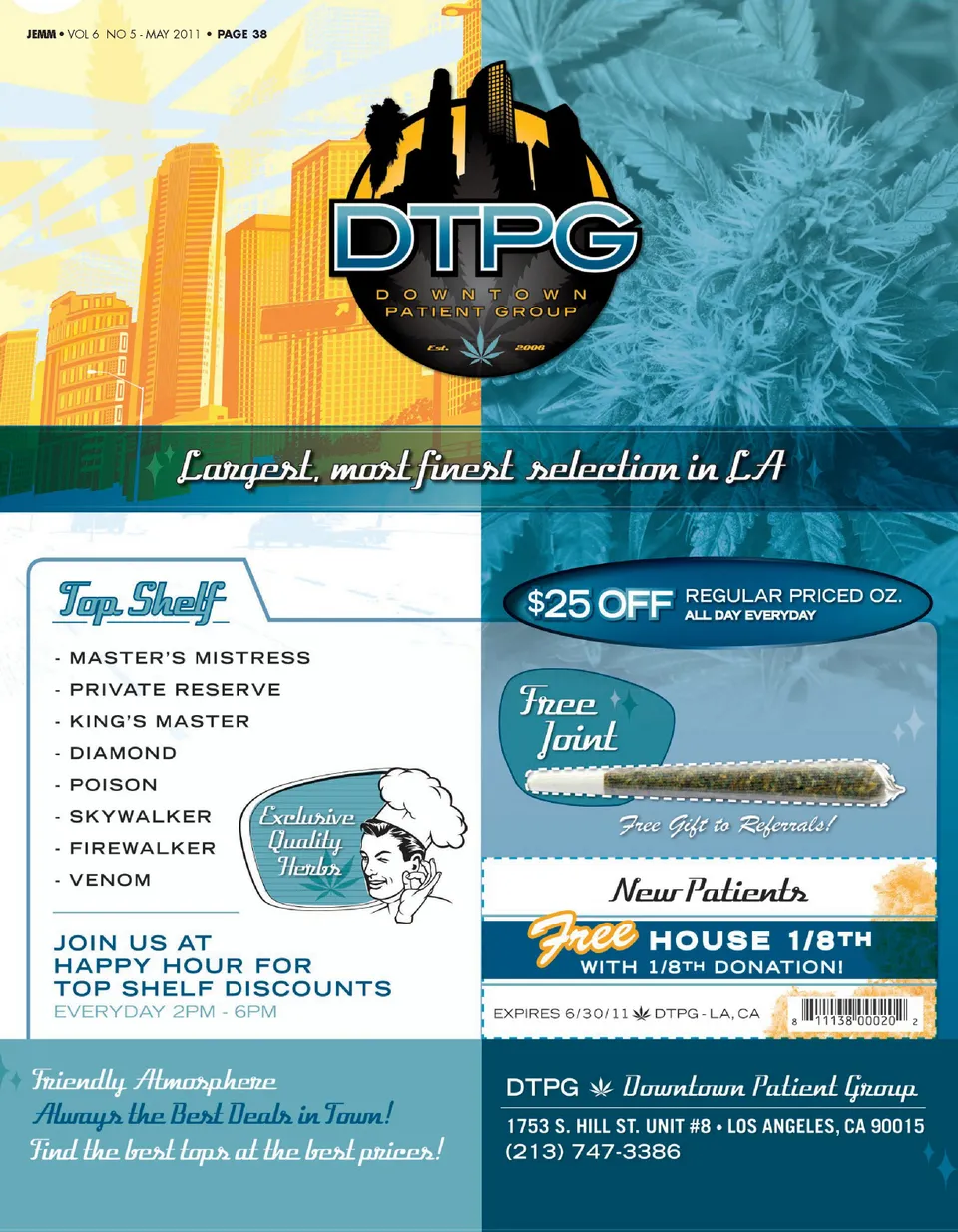 JEMM • VOL 6 NO 5 - MAY 2011 • PAGE 38

DTPG
DOWNTOWN
PATIENT GROUP
Est. 2006

Largest, most finest selection in LA

Top Shelf

- MASTER'S MISTRESS
- PRIVATE RESERVE
- KING'S MASTER
- DIAMOND
- POISON
- SKYWALKER
- FIREWALKER
- VENOM

Exclusive Quality Herbs

JOIN US AT
HAPPY HOUR FOR
TOP SHELF DISCOUNTS
EVERYDAY 2PM - 6PM

$25 OFF REGULAR PRICED OZ.
ALL DAY EVERYDAY

Free Joint

Free Gift to Referrals!

New Patients
Free HOUSE 1/8TH
WITH 1/8TH DONATION!

EXPIRES 6/30/11 DTPG - LA, CA

8 11138 00020 2

Friendly Atmosphere
Always the Best Deals in Town!
Find the best tops at the best prices!

DTPG Downtown Patient Group
1753 S. HILL ST. UNIT #8 • LOS ANGELES, CA 90015
(213) 747-3386